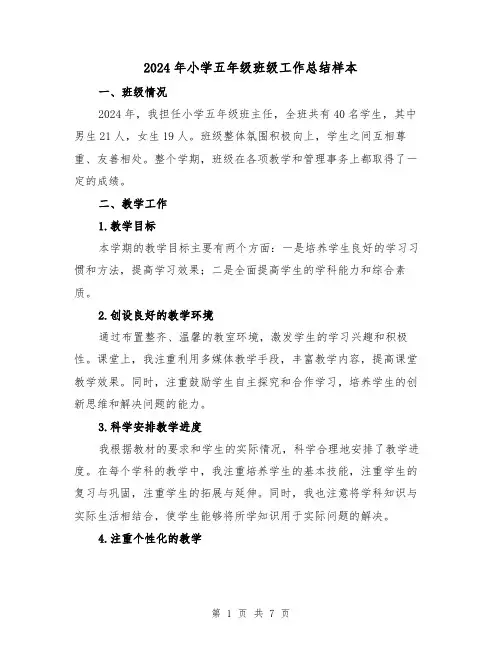 2024年小学五年级班级工作总结样本

一、班级情况

2024年，我担任小学五年级班主任，全班共有40名学生，其中男生21人，女生19人。班级整体氛围积极向上，学生之间互相尊重、友善相处。整个学期，班级在各项教学和管理事务上都取得了一定的成绩。

二、教学工作

1.教学目标

本学期的教学目标主要有两个方面：一是培养学生良好的学习习惯和方法，提高学习效果；二是全面提高学生的学科能力和综合素质。

2.创设良好的教学环境

通过布置整齐、温馨的教室环境，激发学生的学习兴趣和积极性。课堂上，我注重利用多媒体教学手段，丰富教学内容，提高课堂教学效果。同时，注重鼓励学生自主探究和合作学习，培养学生的创新思维和解决问题的能力。

3.科学安排教学进度

我根据教材的要求和学生的实际情况，科学合理地安排了教学进度。在每个学科的教学中，我注重培养学生的基本技能，注重学生的复习与巩固，注重学生的拓展与延伸。同时，我也注意将学科知识与实际生活相结合，使学生能够将所学知识用于实际问题的解决。

4.注重个性化的教学

第 1 页 共 7 页